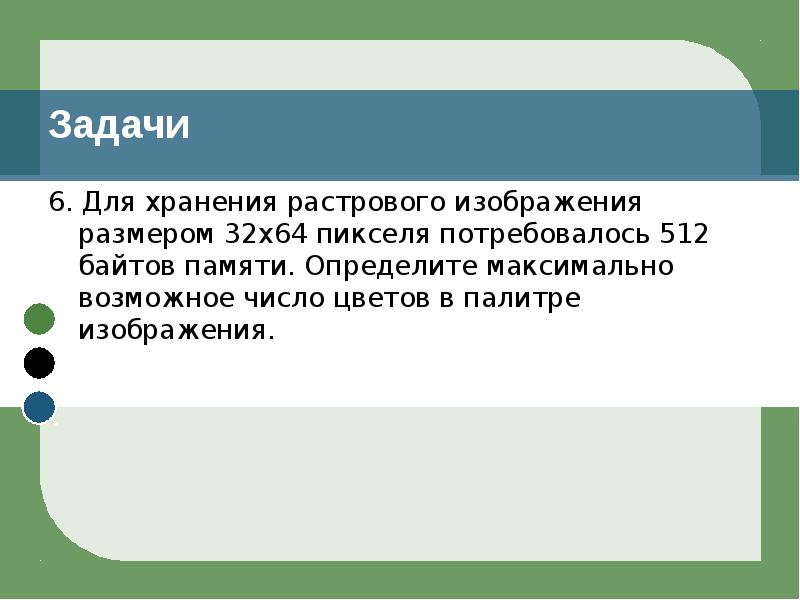 Задачи

6. Для хранения растрового изображения размером 32х64 пикселя потребовалось 512 байтов памяти. Определите максимально возможное число цветов в палитре изображения.